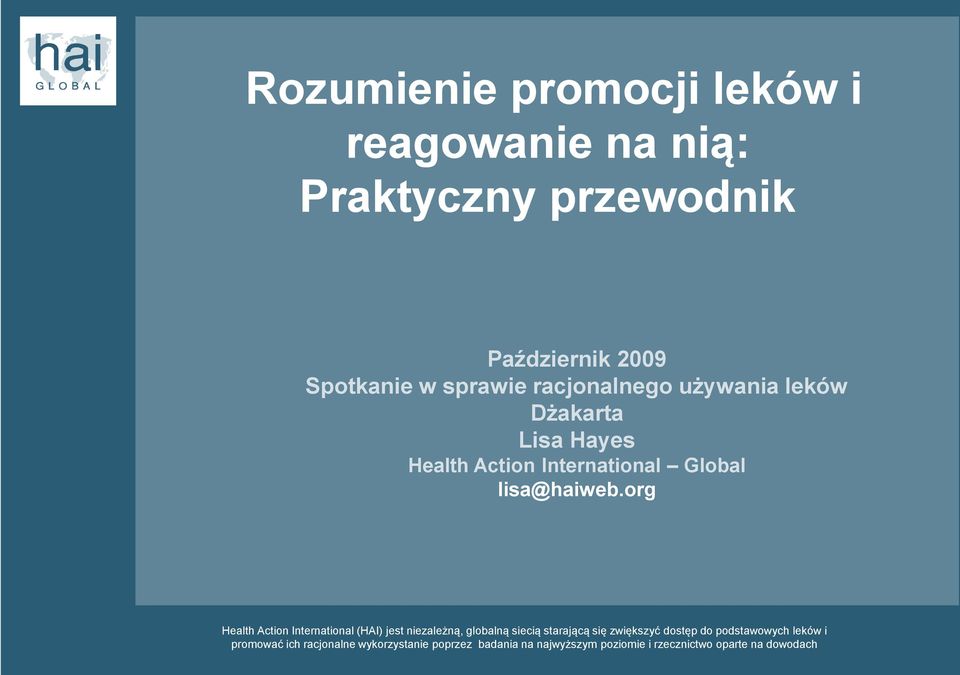 hai
GLOBAL

Rozumienie promocji leków i reagowanie na nią: Praktyczny przewodnik

Październik 2009
Spotkanie w sprawie racjonalnego używania leków
Dżakarta
Lisa Hayes
Health Action International – Global
lisa@haiweb.org

Health Action International (HAI) jest niezależną, globalną siecią starającą się zwiększyć dostęp do podstawowych leków i promować ich racjonalne wykorzystanie poprzez badania na najwyższym poziomie i rzecznictwo oparte na dowodach